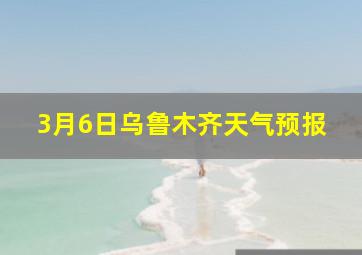 3月6日乌鲁木齐天气预报